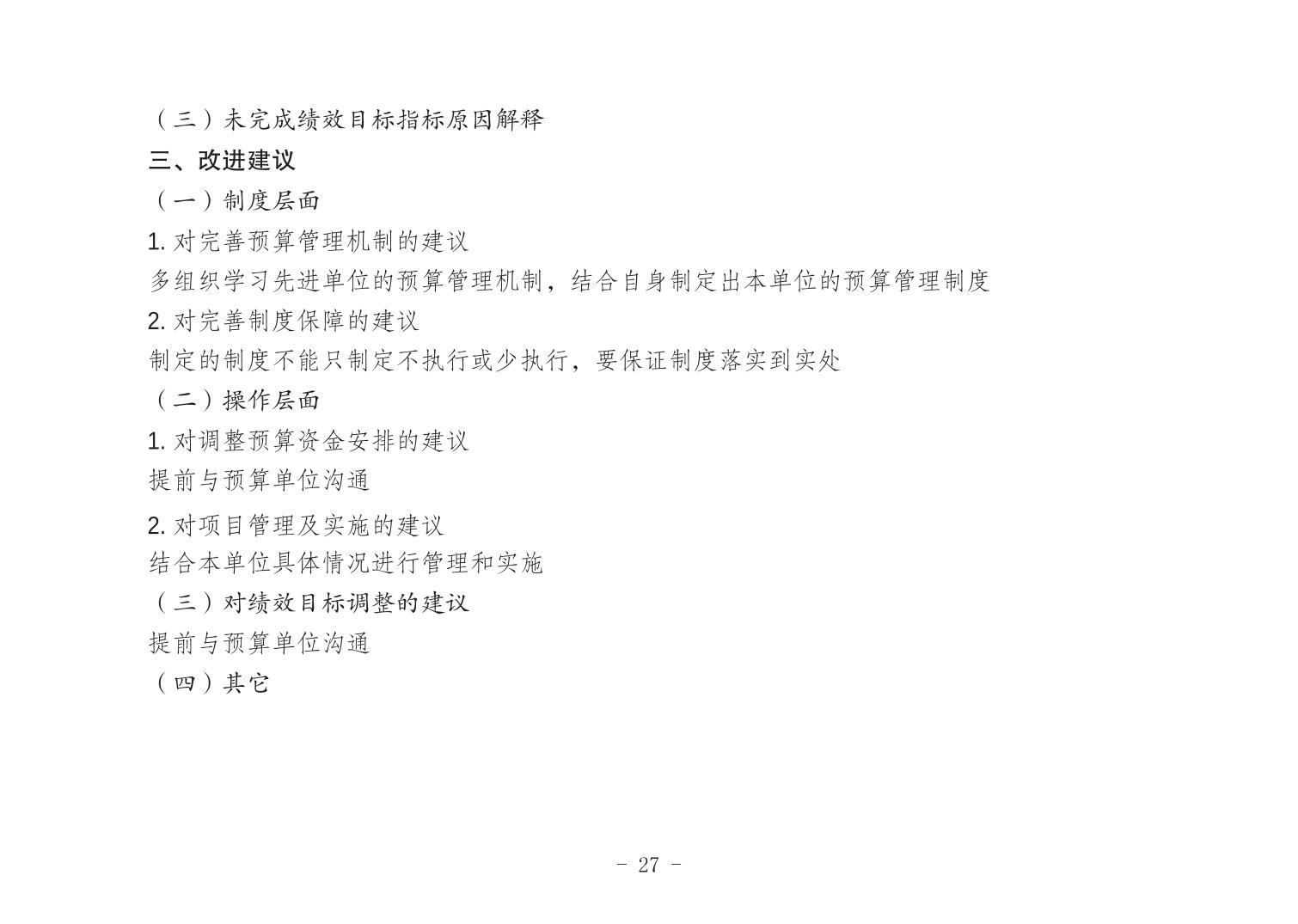 （三）未完成绩效目标指标原因解释

三、改进建议

（一）制度层面

1. 对完善预算管理机制的建议

多组织学习先进单位的预算管理机制，结合自身制定出本单位的预算管理制度

2. 对完善制度保障的建议

制定的制度不能只制定不执行或少执行，要保证制度落实到实处

（二）操作层面

1. 对调整预算资金安排的建议

提前与预算单位沟通

2. 对项目管理及实施的建议

结合本单位具体情况进行管理和实施

（三）对绩效目标调整的建议

提前与预算单位沟通

（四）其它

- 27 -